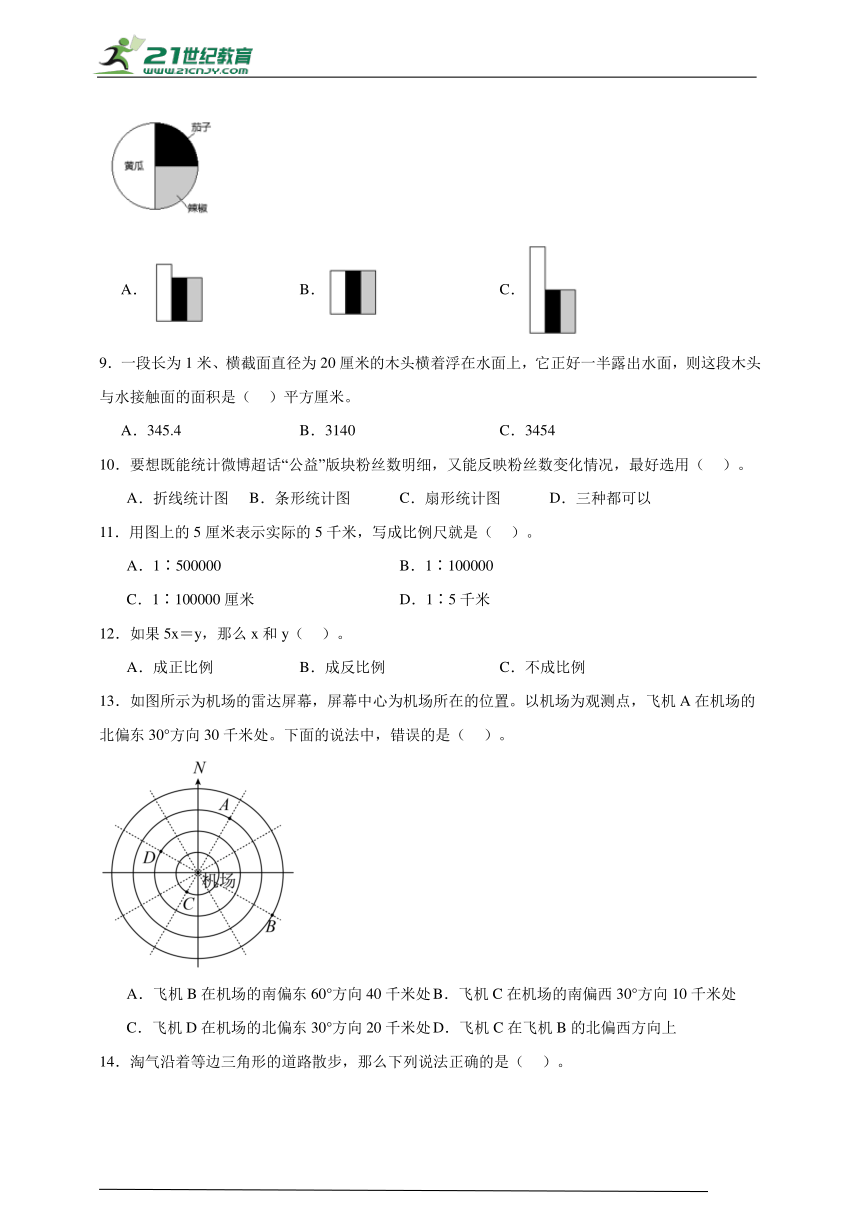 21世纪教育 www.21cnjy.com

茄子
黄瓜
辣椒

A．

B．

C．

9．一段长为 1 米、横截面直径为 20 厘米的木头横着浮在水面上，它正好一半露出水面，则这段木头与水接触面的面积是（　）平方厘米。

A．345.4　　B．3140　　C．3454

10．要想既能统计微博超话“公益”版块粉丝数明细，又能反映粉丝数变化情况，最好选用（　）。

A．折线统计图　B．条形统计图　C．扇形统计图　D．三种都可以

11．用图上的 5 厘米表示实际的 5 千米，写成比例尺就是（　）。

A．1∶500000　　B．1∶100000

C．1∶100000 厘米　　D．1∶5 千米

12．如果 5x＝y，那么 x 和 y（　）。

A．成正比例　　B．成反比例　　C．不成比例

13．如图所示为机场的雷达屏幕，屏幕中心为机场所在的位置。以机场为观测点，飞机 A 在机场的北偏东 30°方向 30 千米处。下面的说法中，错误的是（　）。

N
A
D
机场
C
B

A．飞机 B 在机场的南偏东 60°方向 40 千米处 B．飞机 C 在机场的南偏西 30°方向 10 千米处

C．飞机 D 在机场的北偏东 30°方向 20 千米处 D．飞机 C 在飞机 B 的北偏西方向上

14．淘气沿着等边三角形的道路散步，那么下列说法正确的是（　）。